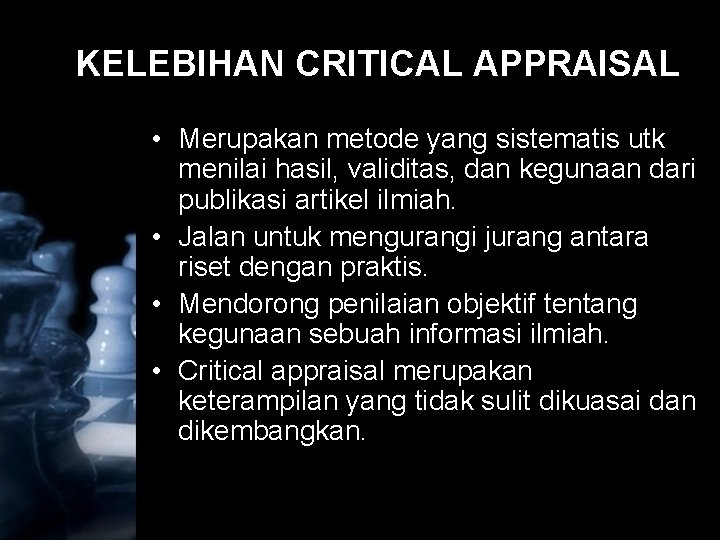 KELEBIHAN CRITICAL APPRAISAL

• Merupakan metode yang sistematis utk menilai hasil, validitas, dan kegunaan dari publikasi artikel ilmiah.
• Jalan untuk mengurangi jurang antara riset dengan praktis.
• Mendorong penilaian objektif tentang kegunaan sebuah informasi ilmiah.
• Critical appraisal merupakan keterampilan yang tidak sulit dikuasai dan dikembangkan.